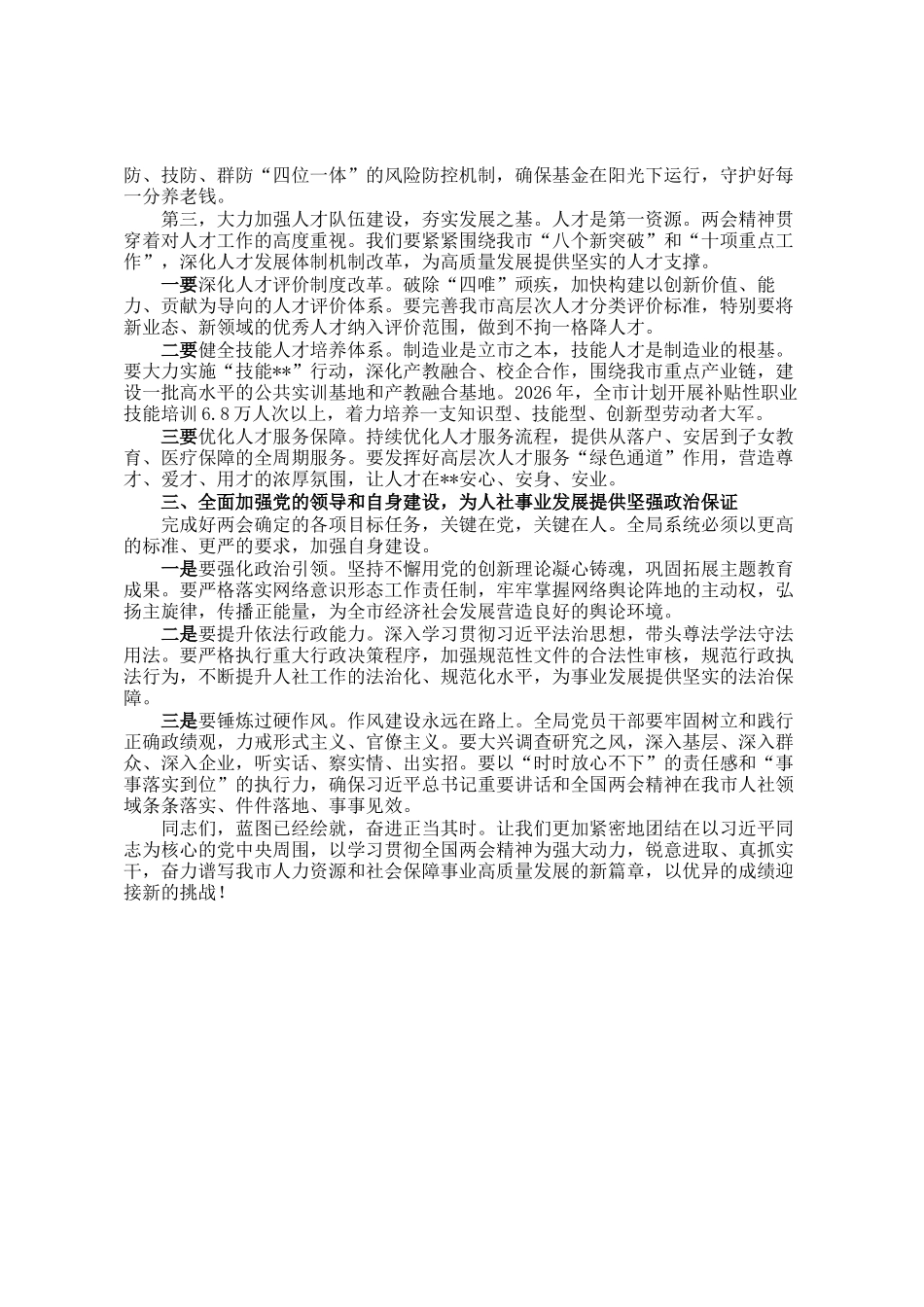 防、技防、群防“四位一体”的风险防控机制，确保基金在阳光下运行，守护好每一分养老钱。

第三，大力加强人才队伍建设，夯实发展之基。人才是第一资源。两会精神贯穿着对人才工作的高度重视。我们要紧紧围绕我市“八个新突破”和“十项重点工作”，深化人才发展体制机制改革，为高质量发展提供坚实的人才支撑。

一要深化人才评价制度改革。破除“四唯”顽疾，加快构建以创新价值、能力、贡献为导向的人才评价体系。要完善我市高层次人才分类评价标准，特别要将新业态、新领域的优秀人才纳入评价范围，做到不拘一格降人才。

二要健全技能人才培养体系。制造业是立市之本，技能人才是制造业的根基。要大力实施“技能**”行动，深化产教融合、校企合作，围绕我市重点产业链，建设一批高水平的公共实训基地和产教融合基地。2026年，全市计划开展补贴性职业技能培训6.8万人次以上，着力培养一支知识型、技能型、创新型劳动者大军。

三要优化人才服务保障。持续优化人才服务流程，提供从落户、安居到子女教育、医疗保障的全周期服务。要发挥好高层次人才服务“绿色通道”作用，营造尊才、爱才、用才的浓厚氛围，让人才在**安心、安身、安业。

三、全面加强党的领导和自身建设，为人社事业发展提供坚强政治保证

完成好两会确定的各项目标任务，关键在党，关键在人。全局系统必须以更高的标准、更严的要求，加强自身建设。

一是要强化政治引领。坚持不懈用党的创新理论凝心铸魂，巩固拓展主题教育成果。要严格落实网络意识形态工作责任制，牢牢掌握网络舆论阵地的主动权，弘扬主旋律，传播正能量，为全市经济社会发展营造良好的舆论环境。

二是要提升依法行政能力。深入学习贯彻习近平法治思想，带头尊法学法守法用法。要严格执行重大行政决策程序，加强规范性文件的合法性审核，规范行政执法行为，不断提升人社工作的法治化、规范化水平，为事业发展提供坚实的法治保障。

三是要锤炼过硬作风。作风建设永远在路上。全局党员干部要牢固树立和践行正确政绩观，力戒形式主义、官僚主义。要大兴调查研究之风，深入基层、深入群众、深入企业，听实话、察实情、出实招。要以“时时放心不下”的责任感和“事事落实到位”的执行力，确保习近平总书记重要讲话和全国两会精神在我市人社领域条条落实、件件落地、事事见效。

同志们，蓝图已经绘就，奋进正当其时。让我们更加紧密地团结在以习近平同志为核心的党中央周围，以学习贯彻全国两会精神为强大动力，锐意进取、真抓实干，奋力谱写我市人力资源和社会保障事业高质量发展的新篇章，以优异的成绩迎接新的挑战！